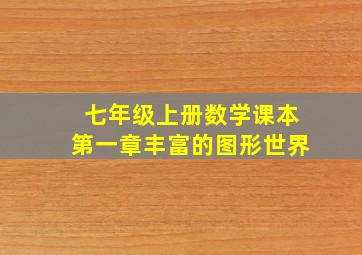 七年级上册数学课本
第一章丰富的图形世界